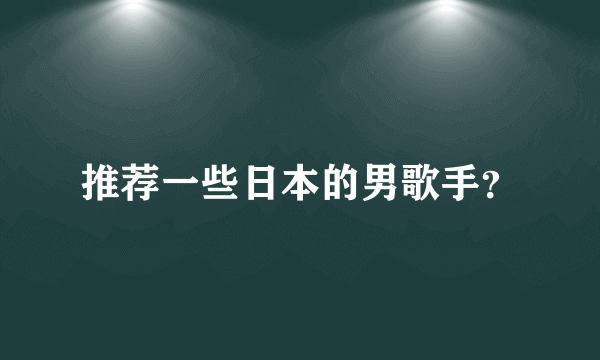 推荐一些日本的男歌手?